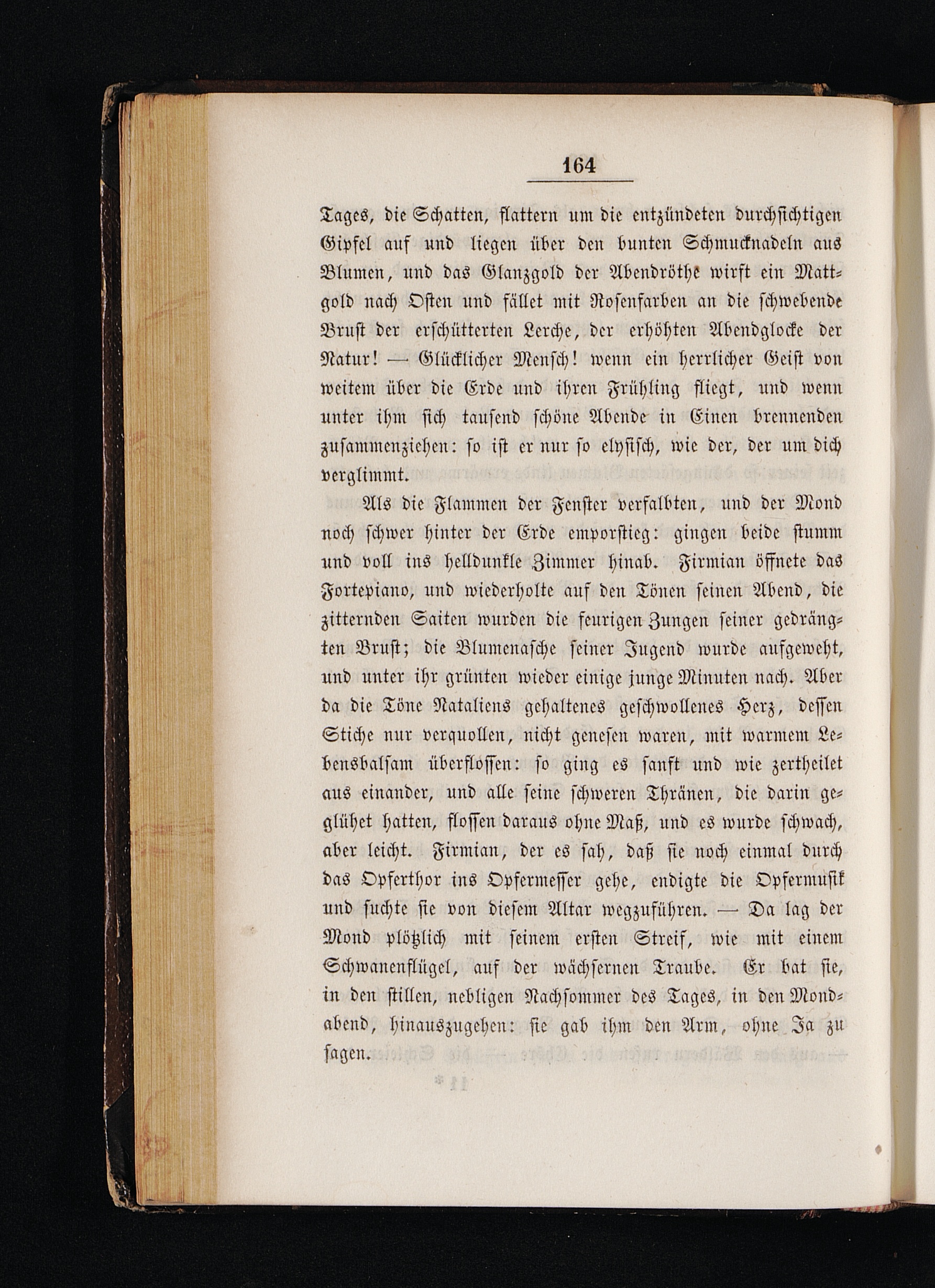 164

Tages, die Schatten, flattern um die entzündeten durchsichtigen Gipfel auf und liegen über den bunten Schmucknadeln aus Blumen, und das Glanzgold der Abendröthe wirft ein Mattgold nach Osten und fället mit Rosenfarben an die schwebende Brust der erschütterten Lerche, der erhöhten Abendglocke der Natur! — Glücklicher Mensch! wenn ein herrlicher Geist von weitem über die Erde und ihren Frühling fliegt, und wenn unter ihm sich tausend schöne Abende in Einen brennenden zusammenziehen: so ist er nur so elysisch, wie der, der um dich verglimmt.

Als die Flammen der Fenster verfalbten, und der Mond noch schwer hinter der Erde emporstieg: gingen beide stumm und voll ins helldunkle Zimmer hinab. Firmian öffnete das Fortepiano, und wiederholte auf den Tönen seinen Abend, die zitternden Saiten wurden die feurigen Zungen seiner gedrängten Brust; die Blumenasche seiner Jugend wurde aufgeweht, und unter ihr grünten wieder einige junge Minuten nach. Aber da die Töne Nataliens gehaltenes geschwollenes Herz, dessen Stiche nur verquollen, nicht genesen waren, mit warmem Lebensbalsam überflossen: so ging es sanft und wie zertheilet aus einander, und alle seine schweren Thränen, die darin geglühet hatten, flossen daraus ohne Maß, und es wurde schwach, aber leicht. Firmian, der es sah, daß sie noch einmal durch das Opferthor ins Opfermesser gehe, endigte die Opfermusik und suchte sie von diesem Altar wegzuführen. — Da lag der Mond plötzlich mit seinem ersten Streif, wie mit einem Schwanenflügel, auf der wächsernen Traube. Er bat sie, in den stillen, nebligen Nachsommer des Tages, in den Mondabend, hinauszugehen: sie gab ihm den Arm, ohne Ja zu sagen.